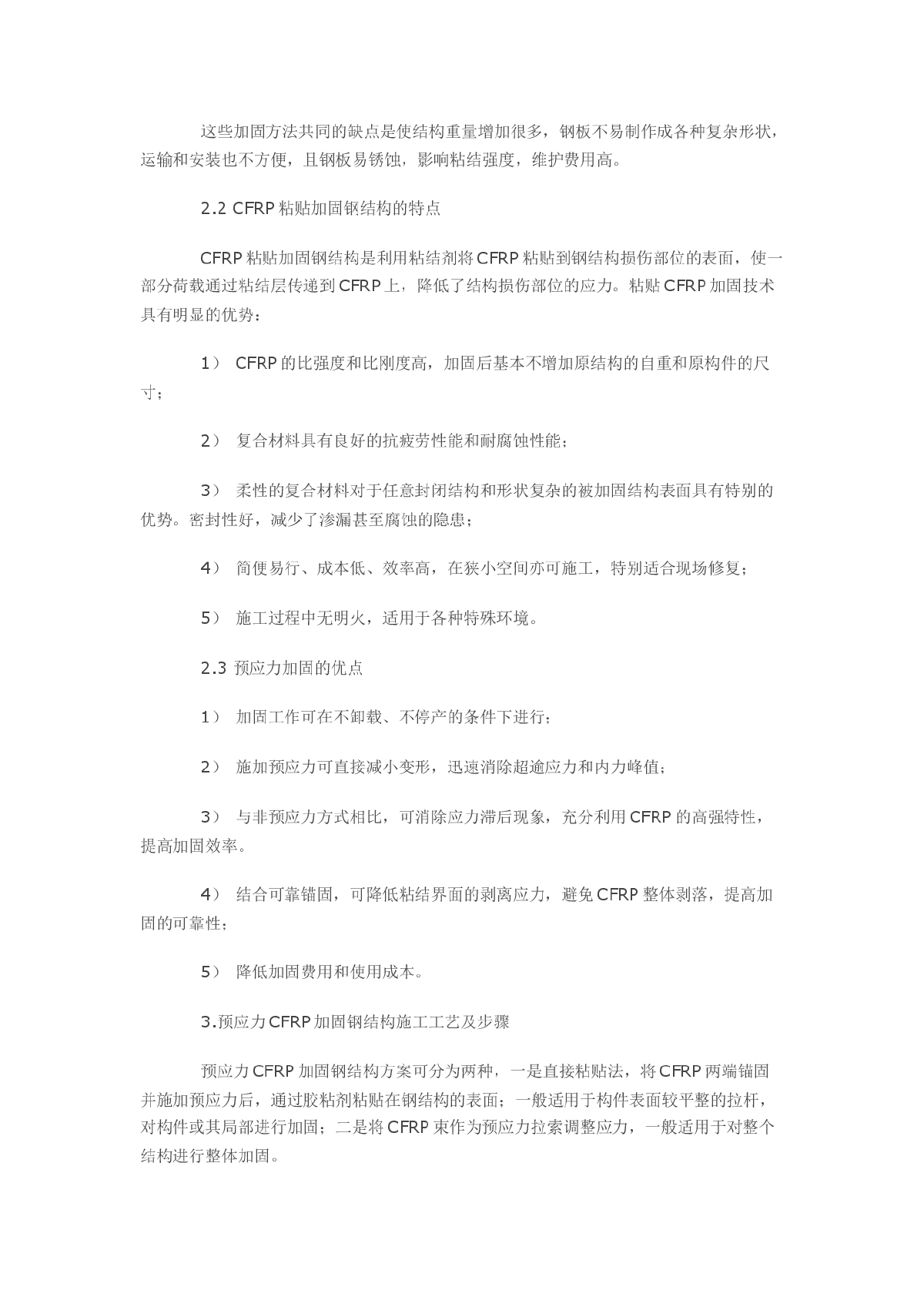 这些加固方法共同的缺点是使结构重量增加很多，钢板不易制作成各种复杂形状，运输和安装也不方便，且钢板易锈蚀，影响粘结强度，维护费用高。

2.2 CFRP 粘贴加固钢结构的特点

CFRP 粘贴加固钢结构是利用粘结剂将 CFRP 粘贴到钢结构损伤部位的表面，使一部分荷载通过粘结层传递到 CFRP 上，降低了结构损伤部位的应力。粘贴 CFRP 加固技术具有明显的优势：

1） CFRP 的比强度和比刚度高，加固后基本不增加原结构的自重和原构件的尺寸；

2） 复合材料具有良好的抗疲劳性能和耐腐蚀性能；

3） 柔性的复合材料对于任意封闭结构和形状复杂的被加固结构表面具有特别的优势。密封性好，减少了渗漏甚至腐蚀的隐患；

4） 简便易行、成本低、效率高，在狭小空间亦可施工，特别适合现场修复；

5） 施工过程中无明火，适用于各种特殊环境。

2.3 预应力加固的优点

1） 加固工作可在不卸载、不停产的条件下进行；

2） 施加预应力可直接减小变形，迅速消除超逾应力和内力峰值；

3） 与非预应力方式相比，可消除应力滞后现象，充分利用 CFRP 的高强特性，提高加固效率。

4） 结合可靠锚固，可降低粘结界面的剥离应力，避免 CFRP 整体剥落，提高加固的可靠性；

5） 降低加固费用和使用成本。

3.预应力 CFRP 加固钢结构施工工艺及步骤

预应力 CFRP 加固钢结构方案可分为两种，一是直接粘贴法，将 CFRP 两端锚固并施加预应力后，通过胶粘剂粘贴在钢结构的表面；一般适用于构件表面较平整的拉杆，对构件或其局部进行加固；二是将 CFRP 束作为预应力拉索调整应力，一般适用于对整个结构进行整体加固。